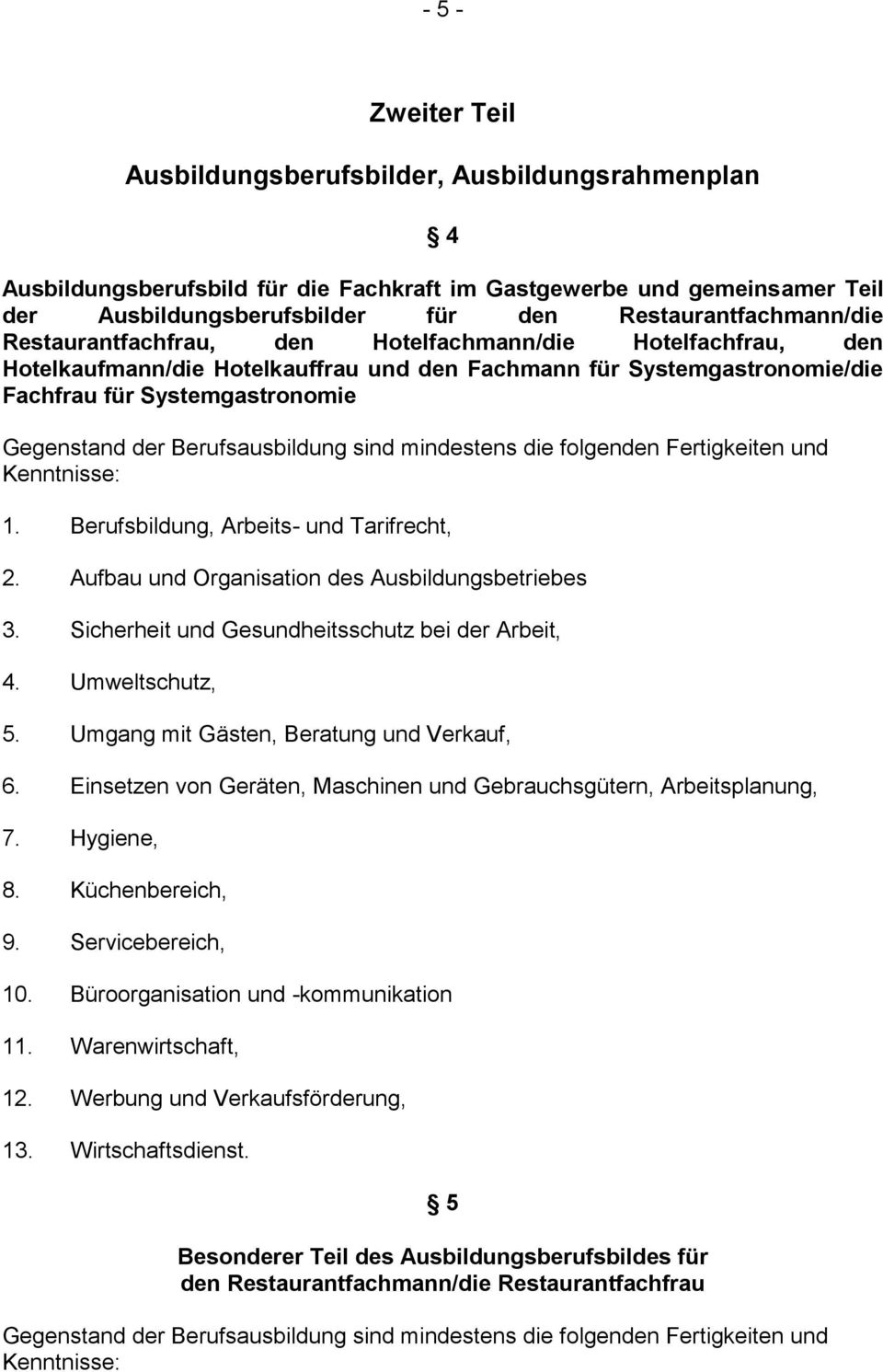 - 5 -

Zweiter Teil

Ausbildungsberufsbilder, Ausbildungsrahmenplan

§ 4

Ausbildungsberufsbild für die Fachkraft im Gastgewerbe und gemeinsamer Teil der Ausbildungsberufsbilder für den Restaurantfachmann/die Restaurantfachfrau, den Hotelfachmann/die Hotelfachfrau, den Hotelkaufmann/die Hotelkauffrau und den Fachmann für Systemgastronomie/die Fachfrau für Systemgastronomie

Gegenstand der Berufsausbildung sind mindestens die folgenden Fertigkeiten und Kenntnisse:

1. Berufsbildung, Arbeits- und Tarifrecht,

2. Aufbau und Organisation des Ausbildungsbetriebes

3. Sicherheit und Gesundheitsschutz bei der Arbeit,

4. Umweltschutz,

5. Umgang mit Gästen, Beratung und Verkauf,

6. Einsetzen von Geräten, Maschinen und Gebrauchsgütern, Arbeitsplanung,

7. Hygiene,

8. Küchenbereich,

9. Servicebereich,

10. Büroorganisation und -kommunikation

11. Warenwirtschaft,

12. Werbung und Verkaufsförderung,

13. Wirtschaftsdienst.

§ 5

Besonderer Teil des Ausbildungsberufsbildes für den Restaurantfachmann/die Restaurantfachfrau

Gegenstand der Berufsausbildung sind mindestens die folgenden Fertigkeiten und Kenntnisse: